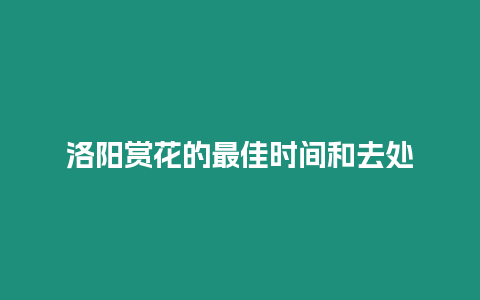 洛阳赏花的最佳时间和去处